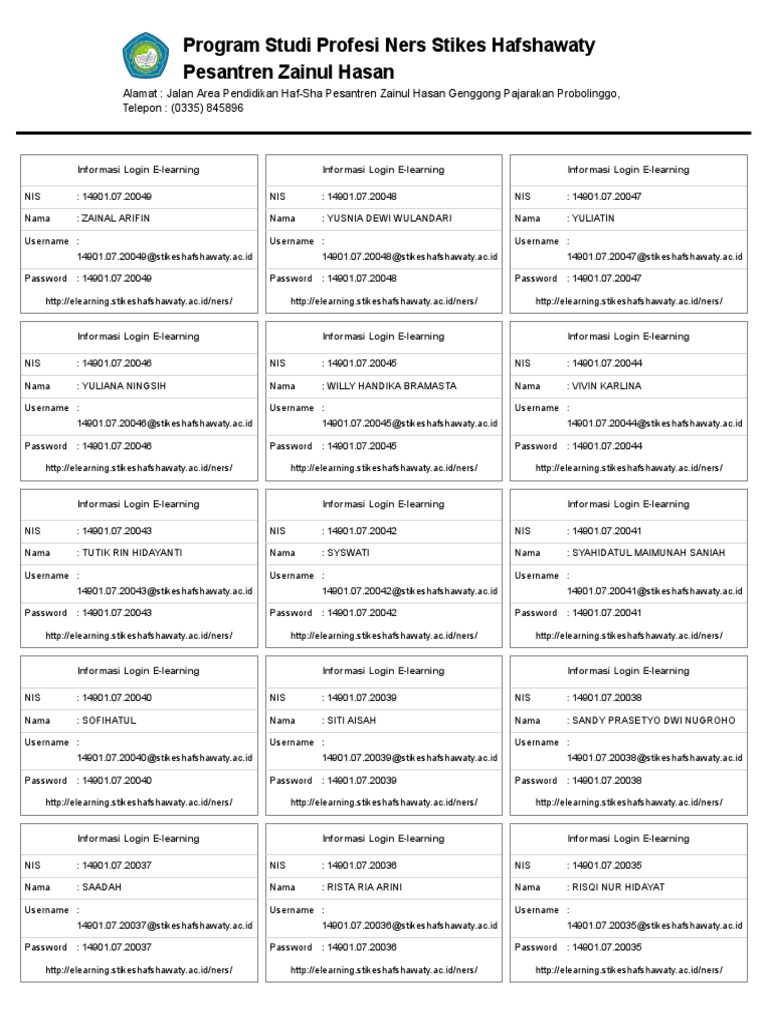 Program Studi Profesi Ners Stikes Hafshawaty
Pesantren Zainul Hasan

Alamat : Jalan Area Pendidikan Haf-Sha Pesantren Zainul Hasan Genggong Pajarakan Probolinggo,
Telepon : (0335) 845896

Informasi Login E-learning
NIS : 14901.07.20049
Nama : ZAINAL ARIFIN
Username : 14901.07.20049@stikeshafshawaty.ac.id
Password : 14901.07.20049
http://elearning.stikeshafshawaty.ac.id/ners/

Informasi Login E-learning
NIS : 14901.07.20048
Nama : YUSNIA DEWI WULANDARI
Username : 14901.07.20048@stikeshafshawaty.ac.id
Password : 14901.07.20048
http://elearning.stikeshafshawaty.ac.id/ners/

Informasi Login E-learning
NIS : 14901.07.20047
Nama : YULIATIN
Username : 14901.07.20047@stikeshafshawaty.ac.id
Password : 14901.07.20047
http://elearning.stikeshafshawaty.ac.id/ners/

Informasi Login E-learning
NIS : 14901.07.20046
Nama : YULIANA NINGSIH
Username : 14901.07.20046@stikeshafshawaty.ac.id
Password : 14901.07.20046
http://elearning.stikeshafshawaty.ac.id/ners/

Informasi Login E-learning
NIS : 14901.07.20045
Nama : WILLY HANDIKA BRAMASTA
Username : 14901.07.20045@stikeshafshawaty.ac.id
Password : 14901.07.20045
http://elearning.stikeshafshawaty.ac.id/ners/

Informasi Login E-learning
NIS : 14901.07.20044
Nama : VIVIN KARLINA
Username : 14901.07.20044@stikeshafshawaty.ac.id
Password : 14901.07.20044
http://elearning.stikeshafshawaty.ac.id/ners/

Informasi Login E-learning
NIS : 14901.07.20043
Nama : TUTIK RIN HIDAYANTI
Username : 14901.07.20043@stikeshafshawaty.ac.id
Password : 14901.07.20043
http://elearning.stikeshafshawaty.ac.id/ners/

Informasi Login E-learning
NIS : 14901.07.20042
Nama : SYSWATI
Username : 14901.07.20042@stikeshafshawaty.ac.id
Password : 14901.07.20042
http://elearning.stikeshafshawaty.ac.id/ners/

Informasi Login E-learning
NIS : 14901.07.20041
Nama : SYAHIDATUL MAIMUNAH SANIAH
Username : 14901.07.20041@stikeshafshawaty.ac.id
Password : 14901.07.20041
http://elearning.stikeshafshawaty.ac.id/ners/

Informasi Login E-learning
NIS : 14901.07.20040
Nama : SOFIHATUL
Username : 14901.07.20040@stikeshafshawaty.ac.id
Password : 14901.07.20040
http://elearning.stikeshafshawaty.ac.id/ners/

Informasi Login E-learning
NIS : 14901.07.20039
Nama : SITI AISAH
Username : 14901.07.20039@stikeshafshawaty.ac.id
Password : 14901.07.20039
http://elearning.stikeshafshawaty.ac.id/ners/

Informasi Login E-learning
NIS : 14901.07.20038
Nama : SANDY PRASETYO DWI NUGROHO
Username : 14901.07.20038@stikeshafshawaty.ac.id
Password : 14901.07.20038
http://elearning.stikeshafshawaty.ac.id/ners/

Informasi Login E-learning
NIS : 14901.07.20037
Nama : SAADAH
Username : 14901.07.20037@stikeshafshawaty.ac.id
Password : 14901.07.20037
http://elearning.stikeshafshawaty.ac.id/ners/

Informasi Login E-learning
NIS : 14901.07.20036
Nama : RISTA RIA ARINI
Username : 14901.07.20036@stikeshafshawaty.ac.id
Password : 14901.07.20036
http://elearning.stikeshafshawaty.ac.id/ners/

Informasi Login E-learning
NIS : 14901.07.20035
Nama : RISQI NUR HIDAYAT
Username : 14901.07.20035@stikeshafshawaty.ac.id
Password : 14901.07.20035
http://elearning.stikeshafshawaty.ac.id/ners/